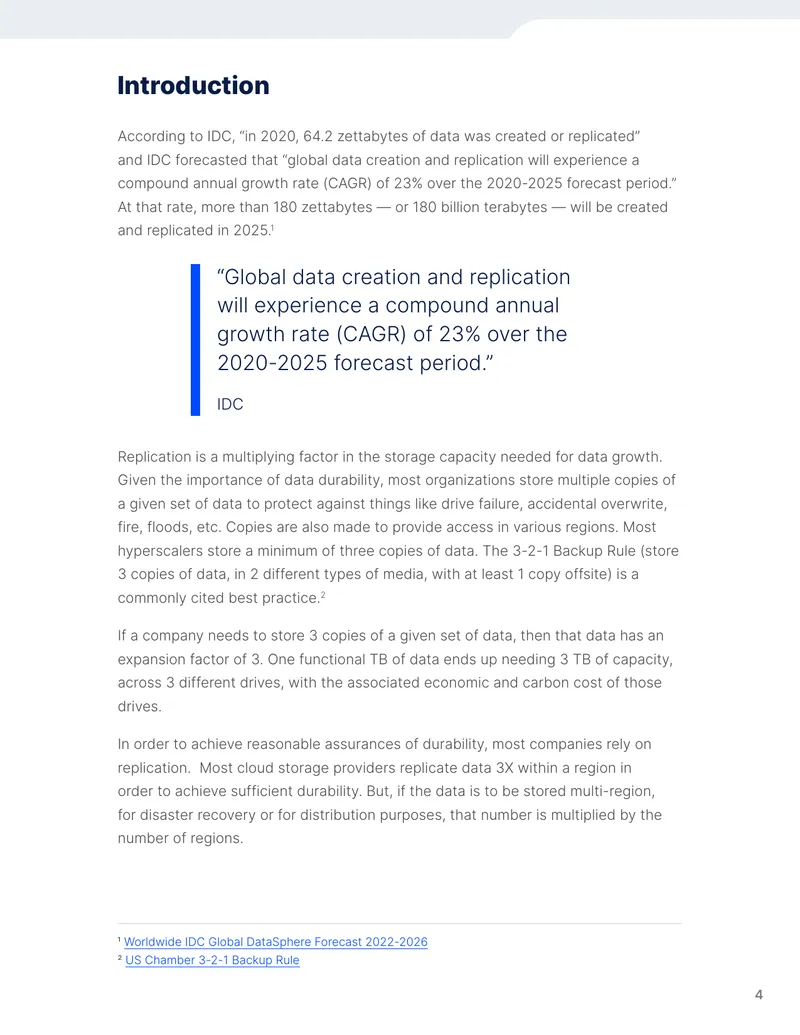 Introduction

According to IDC, "in 2020, 64.2 zettabytes of data was created or replicated" and IDC forecasted that "global data creation and replication will experience a compound annual growth rate (CAGR) of 23% over the 2020-2025 forecast period." At that rate, more than 180 zettabytes — or 180 billion terabytes — will be created and replicated in 2025.$^{1}$

"Global data creation and replication will experience a compound annual growth rate (CAGR) of 23% over the 2020-2025 forecast period."

IDC

Replication is a multiplying factor in the storage capacity needed for data growth. Given the importance of data durability, most organizations store multiple copies of a given set of data to protect against things like drive failure, accidental overwrite, fire, floods, etc. Copies are also made to provide access in various regions. Most hyperscalers store a minimum of three copies of data. The 3-2-1 Backup Rule (store 3 copies of data, in 2 different types of media, with at least 1 copy offsite) is a commonly cited best practice.$^{2}$

If a company needs to store 3 copies of a given set of data, then that data has an expansion factor of 3. One functional TB of data ends up needing 3 TB of capacity, across 3 different drives, with the associated economic and carbon cost of those drives.

In order to achieve reasonable assurances of durability, most companies rely on replication. Most cloud storage providers replicate data 3X within a region in order to achieve sufficient durability. But, if the data is to be stored multi-region, for disaster recovery or for distribution purposes, that number is multiplied by the number of regions.

$^{1}$ Worldwide IDC Global DataSphere Forecast 2022-2026
$^{2}$ US Chamber 3-2-1 Backup Rule

4